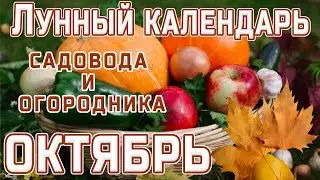 ЛУННЫЙ КАЛЕНДАРЬ

САДОВОДА
И
ОГОРОДНИКА

ОКТЯБРЬ